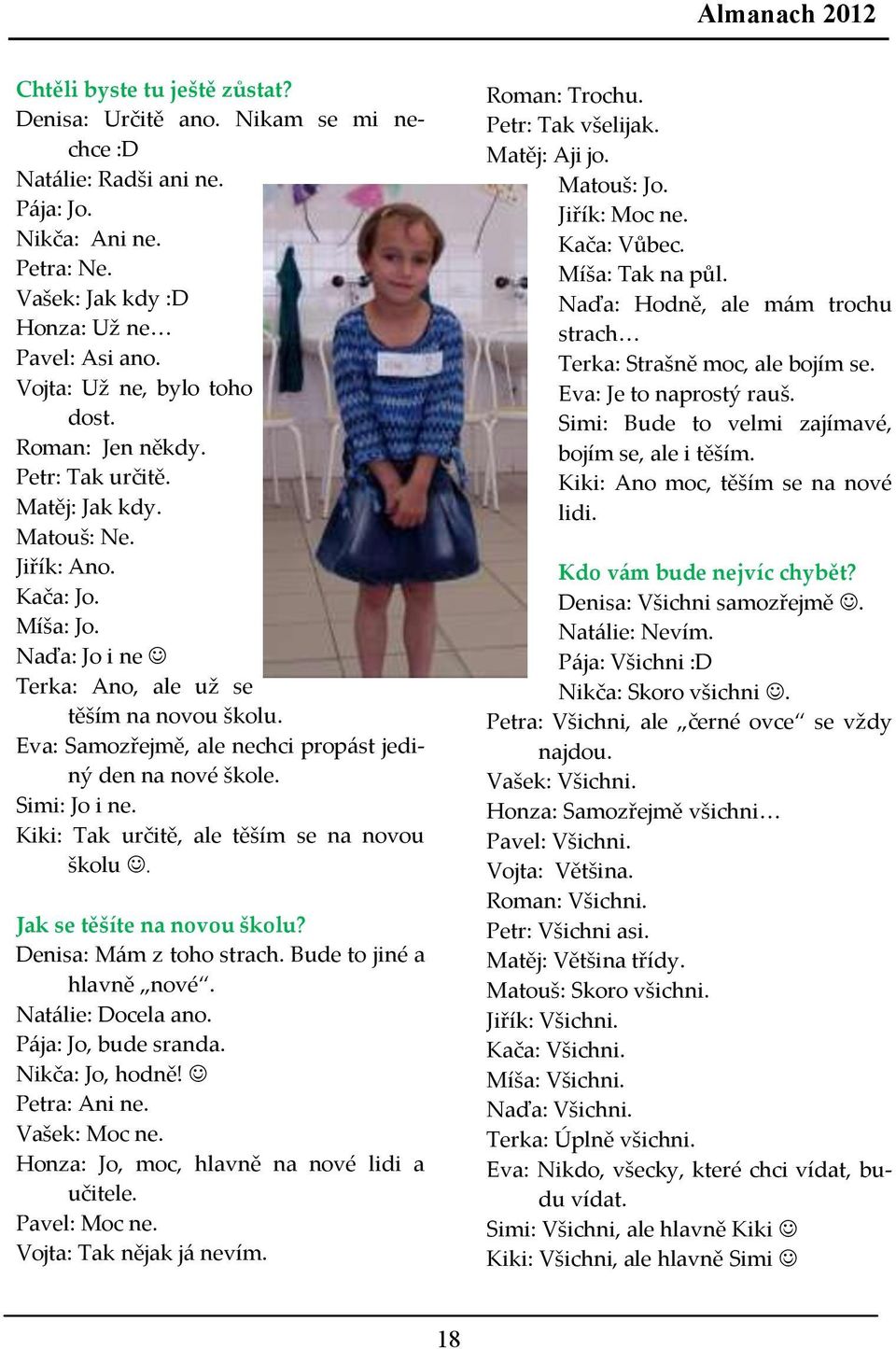 Almanach 2012

Chtěli byste tu ještě zůstat?
Denisa: Určitě ano. Nikam se mi nechce :D
Natálie: Radši ani ne.
Pája: Jo.
Nikča: Ani ne.
Petra: Ne.
Vašek: Jak kdy :D
Honza: Už ne…
Pavel: Asi ano.
Vojta: Už ne, bylo toho dost.
Roman: Jen někdy.
Petr: Tak určitě.
Matěj: Jak kdy.
Matouš: Ne.
Jiřík: Ano.
Kača: Jo.
Míša: Jo.
Naďa: Jo i ne ☺
Terka: Ano, ale už se těším na novou školu.
Eva: Samozřejmě, ale nechci propást jediný den na nové škole.
Simi: Jo i ne.
Kiki: Tak určitě, ale těším se na novou školu ☺.

Jak se těšíte na novou školu?
Denisa: Mám z toho strach. Bude to jiné a hlavně „nové“.
Natálie: Docela ano.
Pája: Jo, bude sranda.
Nikča: Jo, hodně! ☺
Petra: Ani ne.
Vašek: Moc ne.
Honza: Jo, moc, hlavně na nové lidi a učitele.
Pavel: Moc ne.
Vojta: Tak nějak já nevím.
Roman: Trochu.
Petr: Tak všelijak.
Matěj: Aji jo.
Matouš: Jo.
Jiřík: Moc ne.
Kača: Vůbec.
Míša: Tak na půl.
Naďa: Hodně, ale mám trochu strach…
Terka: Strašně moc, ale bojím se.
Eva: Je to naprostý rauš.
Simi: Bude to velmi zajímavé, bojím se, ale i těším.
Kiki: Ano moc, těším se na nové lidi.

Kdo vám bude nejvíc chybět?
Denisa: Všichni samozřejmě ☺.
Natálie: Nevím.
Pája: Všichni :D
Nikča: Skoro všichni ☺.
Petra: Všichni, ale „černé ovce“ se vždy najdou.
Vašek: Všichni.
Honza: Samozřejmě všichni…
Pavel: Všichni.
Vojta: Většina.
Roman: Všichni.
Petr: Všichni asi.
Matěj: Většina třídy.
Matouš: Skoro všichni.
Jiřík: Všichni.
Kača: Všichni.
Míša: Všichni.
Naďa: Všichni.
Terka: Úplně všichni.
Eva: Nikdo, všecky, které chci vídat, budu vídat.
Simi: Všichni, ale hlavně Kiki ☺
Kiki: Všichni, ale hlavně Simi ☺

18